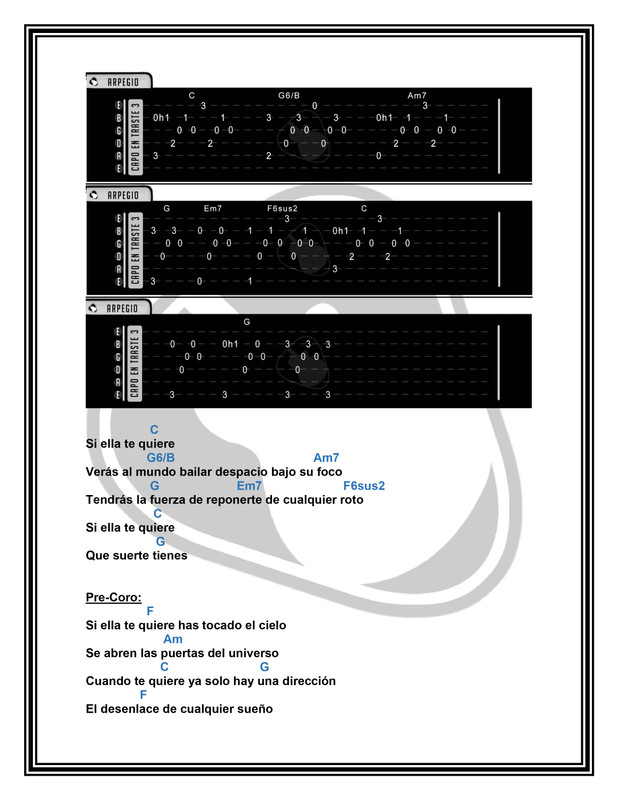 ARPEGIO

CAPO EN TRASTE 3

C G6/B Am7

E 3 0 3
B 0h1 1 1 3 3 3 0h1 1 1
G 0 0 0 0 0 0 0 0 0 0 0 0
D 2 2 0 0 2 2
A 3 2 0
E

ARPEGIO

CAPO EN TRASTE 3

G Em7 F6sus2 C

E 3 3
B 3 3 0 0 1 1 1 0h1 1 1
G 0 0 0 0 0 0 0 0 0 0 0 0
D 0 0 0 0 2 2
A 3
E 3 0 1

ARPEGIO

CAPO EN TRASTE 3

G

E
B 0 0 0h1 0 3 3 3
G 0 0 0 0 0 0
D 0 0 0
A
E 3 3 3 3

C
Si ella te quiere
G6/B Am7
Verás al mundo bailar despacio bajo su foco
G Em7 F6sus2
Tendrás la fuerza de reponerte de cualquier roto
C
Si ella te quiere
G
Que suerte tienes

Pre-Coro:
F
Si ella te quiere has tocado el cielo
Am
Se abren las puertas del universo
C G
Cuando te quiere ya solo hay una dirección
F
El desenlace de cualquier sueño